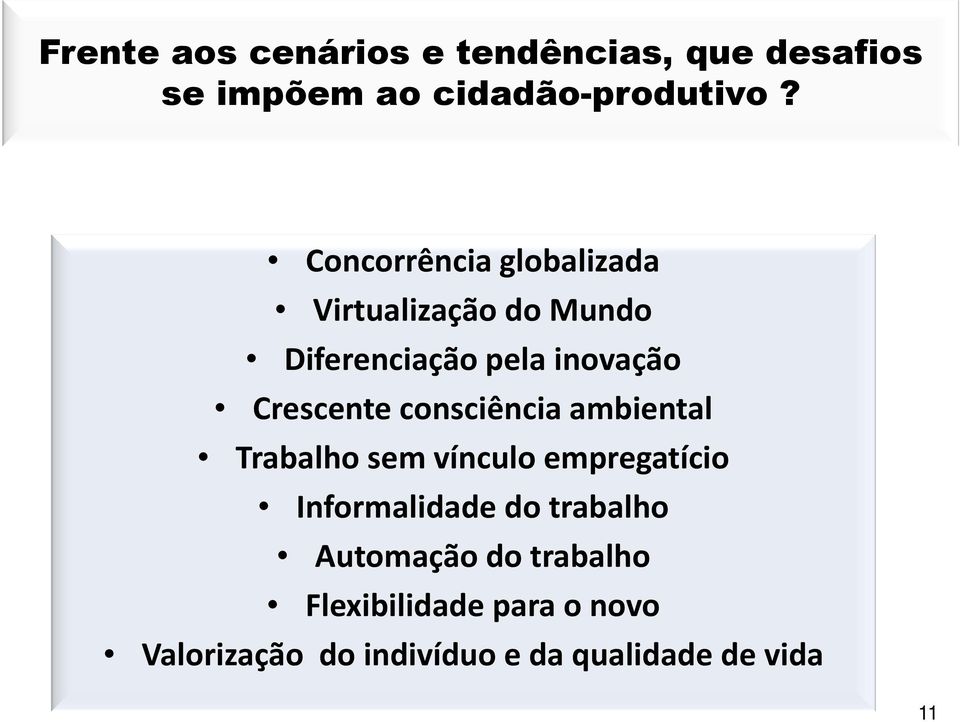 Frente aos cenários e tendências, que desafios se impõem ao cidadão-produtivo ?

• Concorrência globalizada
• Virtualização do Mundo
• Diferenciação pela inovação
• Crescente consciência ambiental
• Trabalho sem vínculo empregatício
• Informalidade do trabalho
• Automação do trabalho
• Flexibilidade para o novo
• Valorização  do indivíduo e da qualidade de vida

11